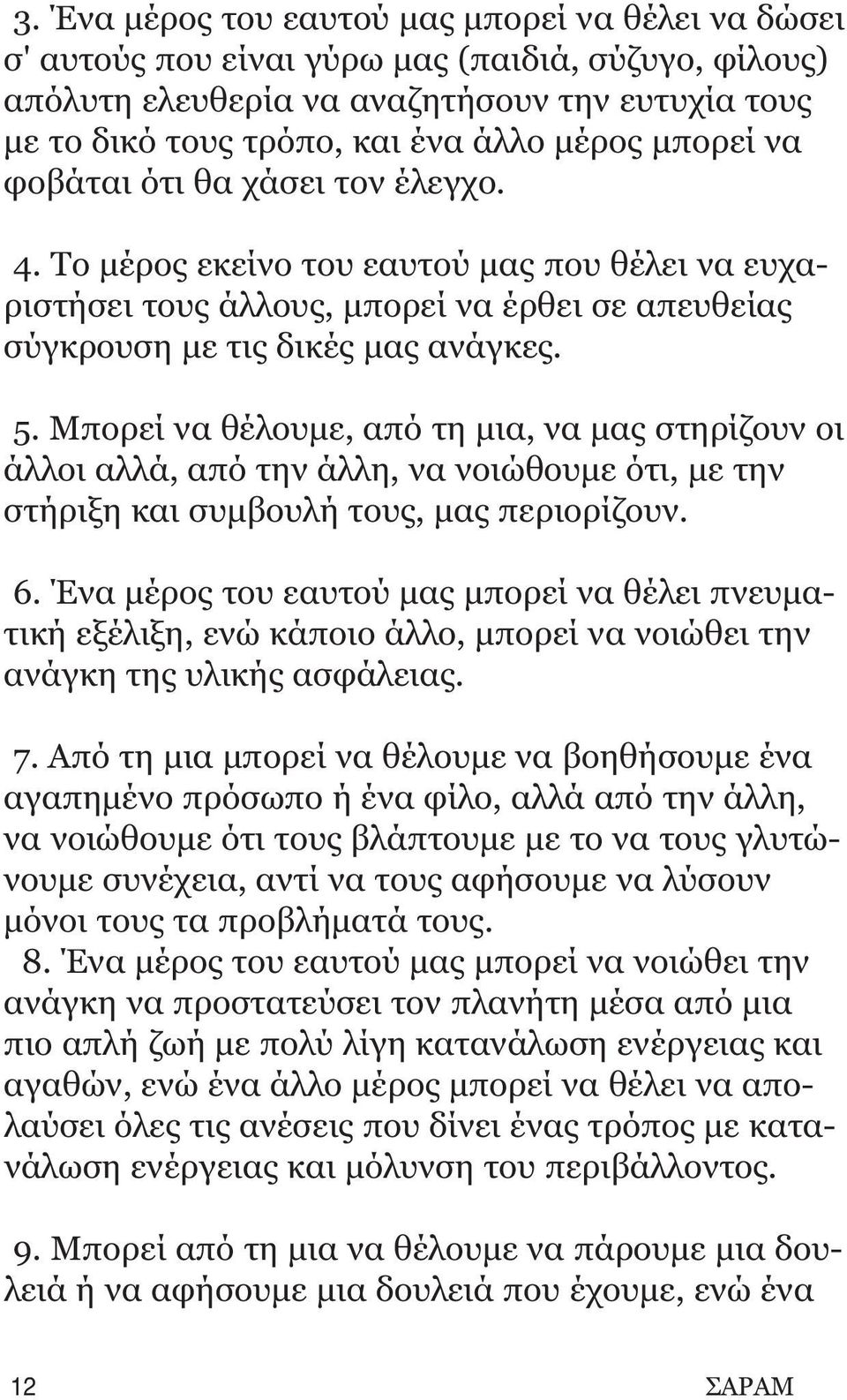 3. Ένα μέρος του εαυτού μας μπορεί να θέλει να δώσει σ' αυτούς που είναι γύρω μας (παιδιά, σύζυγο, φίλους) απόλυτη ελευθερία να αναζητήσουν την ευτυχία τους με το δικό τους τρόπο, και ένα άλλο μέρος μπορεί να φοβάται ότι θα χάσει τον έλεγχο.

4. Το μέρος εκείνο του εαυτού μας που θέλει να ευχαριστήσει τους άλλους, μπορεί να έρθει σε απευθείας σύγκρουση με τις δικές μας ανάγκες.

5. Μπορεί να θέλουμε, από τη μια, να μας στηρίζουν οι άλλοι αλλά, από την άλλη, να νοιώθουμε ότι, με την στήριξη και συμβουλή τους, μας περιορίζουν.

6. Ένα μέρος του εαυτού μας μπορεί να θέλει πνευματική εξέλιξη, ενώ κάποιο άλλο, μπορεί να νοιώθει την ανάγκη της υλικής ασφάλειας.

7. Από τη μια μπορεί να θέλουμε να βοηθήσουμε ένα αγαπημένο πρόσωπο ή ένα φίλο, αλλά από την άλλη, να νοιώθουμε ότι τους βλάπτουμε με το να τους γλυτώνουμε συνέχεια, αντί να τους αφήσουμε να λύσουν μόνοι τους τα προβλήματά τους.

8. Ένα μέρος του εαυτού μας μπορεί να νοιώθει την ανάγκη να προστατεύσει τον πλανήτη μέσα από μια πιο απλή ζωή με πολύ λίγη κατανάλωση ενέργειας και αγαθών, ενώ ένα άλλο μέρος μπορεί να θέλει να απολαύσει όλες τις ανέσεις που δίνει ένας τρόπος με κατανάλωση ενέργειας και μόλυνση του περιβάλλοντος.

9. Μπορεί από τη μια να θέλουμε να πάρουμε μια δουλειά ή να αφήσουμε μια δουλειά που έχουμε, ενώ ένα

12 ΣΑΡΑΜ